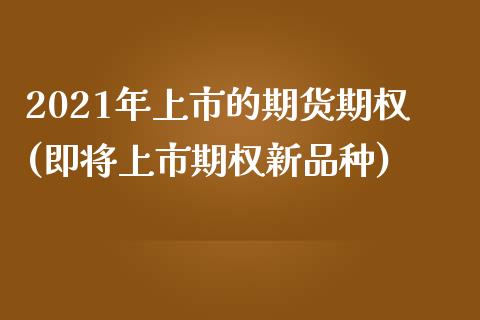 2021年上市的期货期权
(即将上市期权新品种)